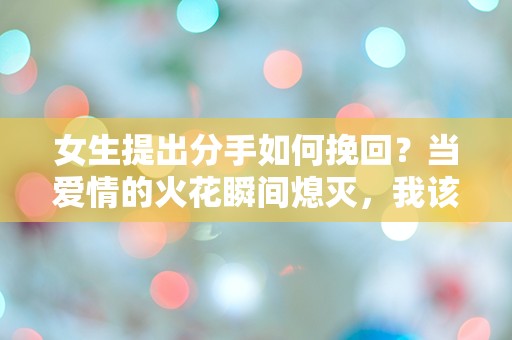 女生提出分手如何挽回？当爱情的火花瞬间熄灭，我该